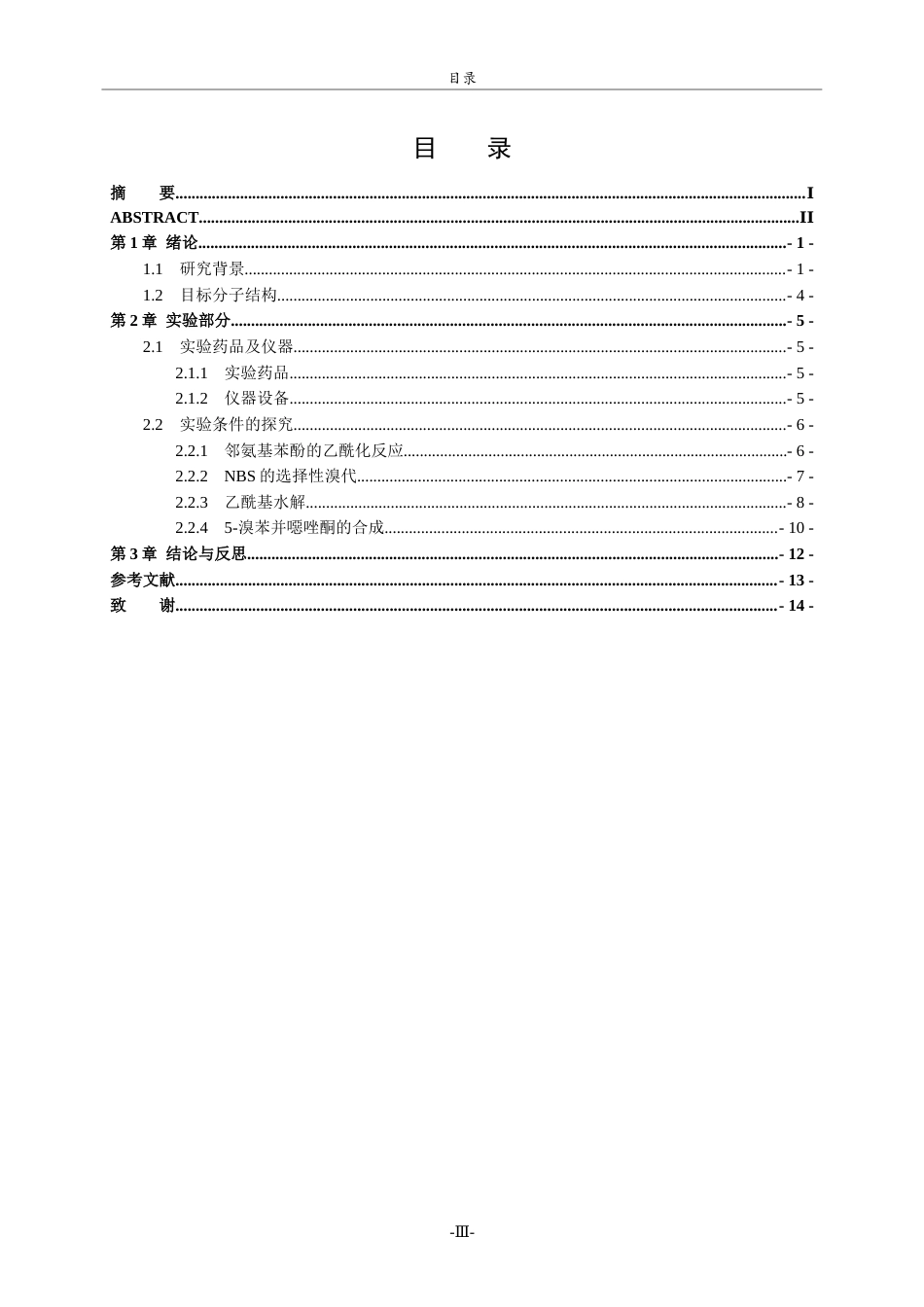 目录

目 录

摘 要 I
ABSTRACT II
第1章 绪论 - 1 -
1.1 研究背景 - 1 -
1.2 目标分子结构 - 4 -
第2章 实验部分 - 5 -
2.1 实验药品及仪器 - 5 -
2.1.1 实验药品 - 5 -
2.1.2 仪器设备 - 5 -
2.2 实验条件的探究 - 6 -
2.2.1 邻氨基苯酚的乙酰化反应 - 6 -
2.2.2 NBS的选择性溴代 - 7 -
2.2.3 乙酰基水解 - 8 -
2.2.4 5-溴苯并噁唑酮的合成 - 10 -
第3章 结论与反思 - 12 -
参考文献 - 13 -
致 谢 - 14 -

-Ⅲ-